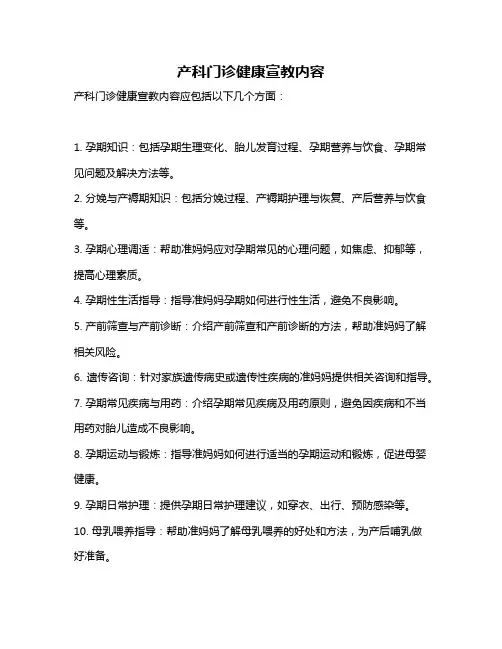 产科门诊健康宣教内容

产科门诊健康宣教内容应包括以下几个方面：

1. 孕期知识：包括孕期生理变化、胎儿发育过程、孕期营养与饮食、孕期常见问题及解决方法等。

2. 分娩与产褥期知识：包括分娩过程、产褥期护理与恢复、产后营养与饮食等。

3. 孕期心理调适：帮助准妈妈应对孕期常见的心理问题，如焦虑、抑郁等，提高心理素质。

4. 孕期性生活指导：指导准妈妈孕期如何进行性生活，避免不良影响。

5. 产前筛查与产前诊断：介绍产前筛查和产前诊断的方法，帮助准妈妈了解相关风险。

6. 遗传咨询：针对家族遗传病史或遗传性疾病的准妈妈提供相关咨询和指导。

7. 孕期常见疾病与用药：介绍孕期常见疾病及用药原则，避免因疾病和不当用药对胎儿造成不良影响。

8. 孕期运动与锻炼：指导准妈妈如何进行适当的孕期运动和锻炼，促进母婴健康。

9. 孕期日常护理：提供孕期日常护理建议，如穿衣、出行、预防感染等。

10. 母乳喂养指导：帮助准妈妈了解母乳喂养的好处和方法，为产后哺乳做好准备。